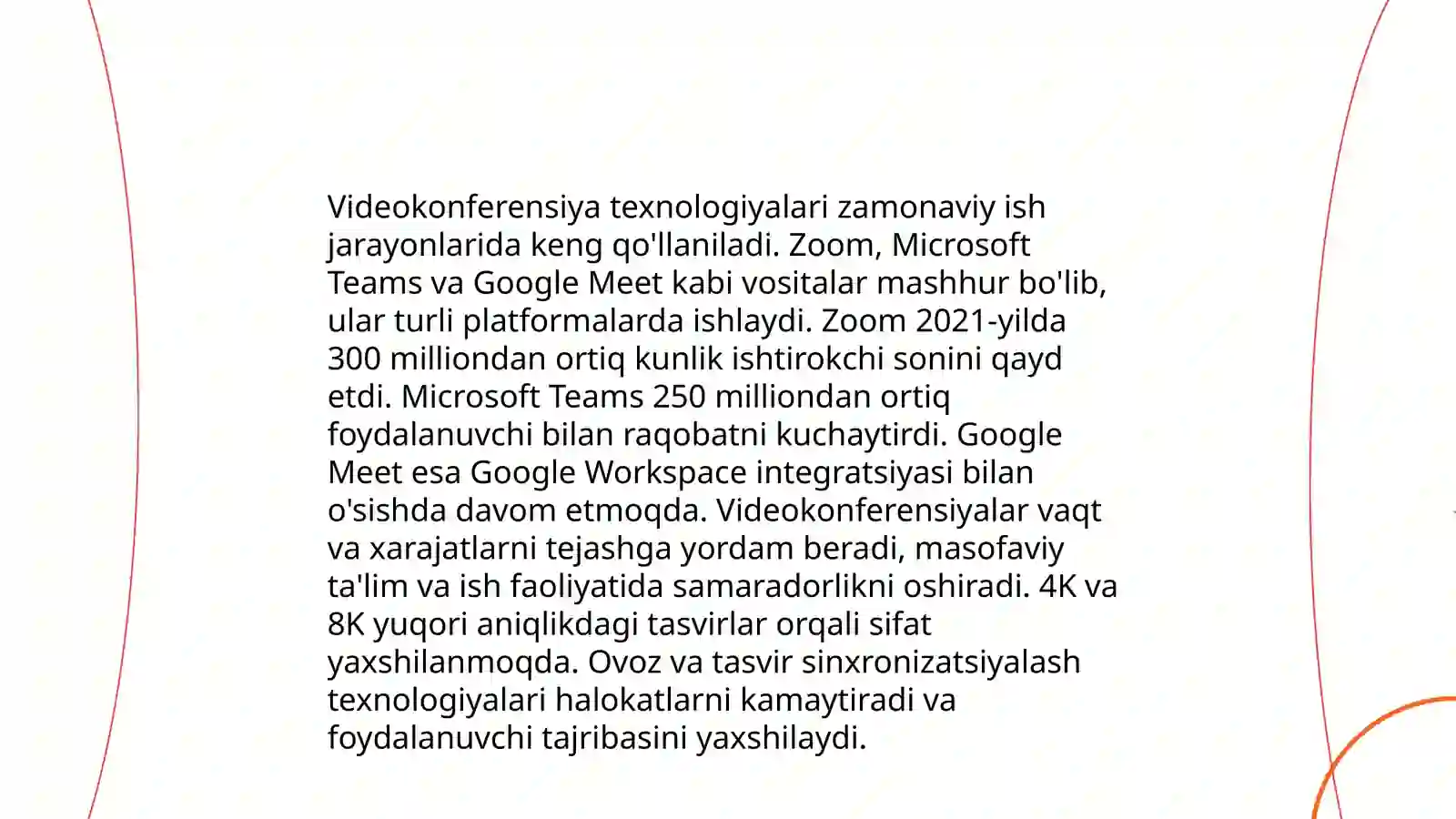 Videokonferensiya texnologiyalari zamonaviy ish jarayonlarida keng qo'llaniladi. Zoom, Microsoft Teams va Google Meet kabi vositalar mashhur bo'lib, ular turli platformalarda ishlaydi. Zoom 2021-yilda 300 milliondan ortiq kunlik ishtirokchi sonini qayd etdi. Microsoft Teams 250 milliondan ortiq foydalanuvchi bilan raqobatni kuchaytirdi. Google Meet esa Google Workspace integratsiyasi bilan o'sishda davom etmoqda. Videokonferensiyalar vaqt va xarajatlarni tejashga yordam beradi, masofaviy ta'lim va ish faoliyatida samaradorlikni oshiradi. 4K va 8K yuqori aniqlikdagi tasvirlar orqali sifat yaxshilanmoqda. Ovoz va tasvir sinxronizatsiyalash texnologiyalari halokatlarni kamaytiradi va foydalanuvchi tajribasini yaxshilaydi.